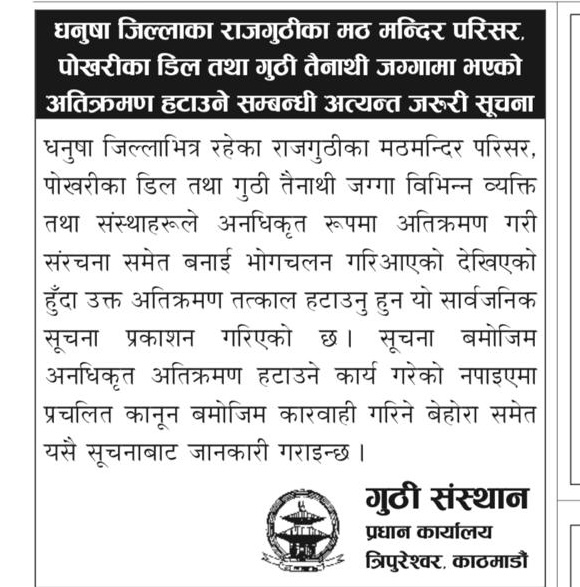 धनुषा जिल्लाका राजगुठीका मठ मन्दिर परिसर, पोखरीका डिल तथा गुठी तैनाथी जग्गामा भएको अतिक्रमण हटाउने सम्बन्धी अत्यन्त जरुरी सूचना

धनुषा जिल्लाभित्र रहेका राजगुठीका मठमन्दिर परिसर, पोखरीका डिल तथा गुठी तैनाथी जग्गा विभिन्न व्यक्ति तथा संस्थाहरूले अनधिकृत रूपमा अतिक्रमण गरी संरचना समेत बनाई भोगचलन गरिआएको देखिएको हुँदा उक्त अतिक्रमण तत्काल हटाउनु हुन यो सार्वजनिक सूचना प्रकाशन गरिएको छ। सूचना बमोजिम अनधिकृत अतिक्रमण हटाउने कार्य गरेको नपाइएमा प्रचलित कानून बमोजिम कारवाही गरिने बेहोरा समेत यसै सूचनाबाट जानकारी गराइन्छ।

गुठी संस्थान
प्रधान कार्यालय
त्रिपुरेश्वर, काठमाडौं